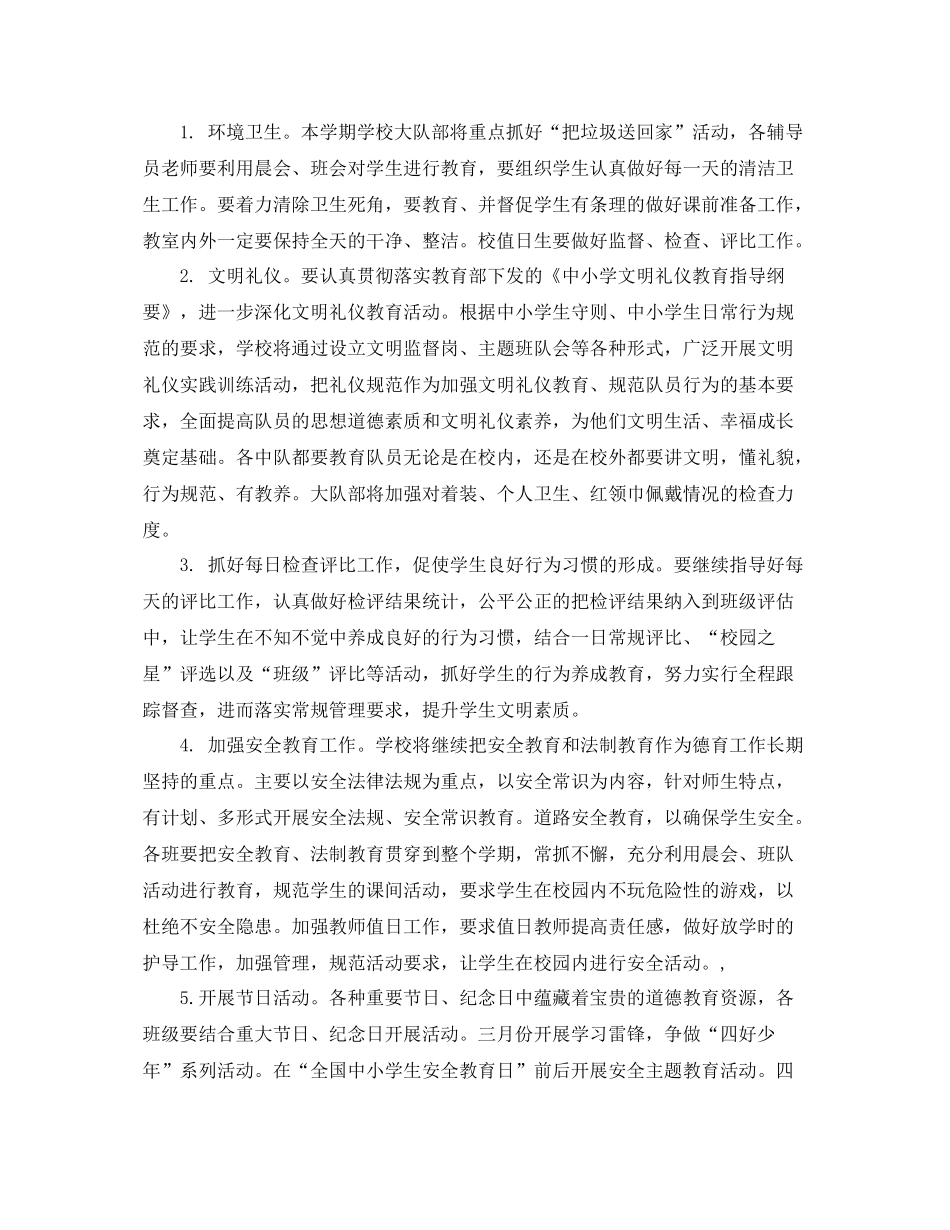 1. 环境卫生。本学期学校大队部将重点抓好“把垃圾送回家”活动，各辅导员老师要利用晨会、班会对学生进行教育，要组织学生认真做好每一天的清洁卫生工作。要着力清除卫生死角，要教育、并督促学生有条理的做好课前准备工作，教室内外一定要保持全天的干净、整洁。校值日生要做好监督、检查、评比工作。

2. 文明礼仪。要认真贯彻落实教育部下发的《中小学文明礼仪教育指导纲要》，进一步深化文明礼仪教育活动。根据中小学生守则、中小学生日常行为规范的要求，学校将通过设立文明监督岗、主题班队会等各种形式，广泛开展文明礼仪实践训练活动，把礼仪规范作为加强文明礼仪教育、规范队员行为的基本要求，全面提高队员的思想道德素质和文明礼仪素养，为他们文明生活、幸福成长奠定基础。各中队都要教育队员无论是在校内，还是在校外都要讲文明，懂礼貌，行为规范、有教养。大队部将加强对着装、个人卫生、红领巾佩戴情况的检查力度。

3. 抓好每日检查评比工作，促使学生良好行为习惯的形成。要继续指导好每天的评比工作，认真做好检评结果统计，公平公正的把检评结果纳入到班级评估中，让学生在不知不觉中养成良好的行为习惯，结合一日常规评比、“校园之星”评选以及“班级”评比等活动，抓好学生的行为养成教育，努力实行全程跟踪督查，进而落实常规管理要求，提升学生文明素质。

4. 加强安全教育工作。学校将继续把安全教育和法制教育作为德育工作长期坚持的重点。主要以安全法律法规为重点，以安全常识为内容，针对师生特点，有计划、多形式开展安全法规、安全常识教育。道路安全教育，以确保学生安全。各班要把安全教育、法制教育贯穿到整个学期，常抓不懈，充分利用晨会、班队活动进行教育，规范学生的课间活动，要求学生在校园内不玩危险性的游戏，以杜绝不安全隐患。加强教师值日工作，要求值日教师提高责任感，做好放学时的护导工作，加强管理，规范活动要求，让学生在校园内进行安全活动。,

5.开展节日活动。各种重要节日、纪念日中蕴藏着宝贵的道德教育资源，各班级要结合重大节日、纪念日开展活动。三月份开展学习雷锋，争做“四好少年”系列活动。在“全国中小学生安全教育日”前后开展安全主题教育活动。四